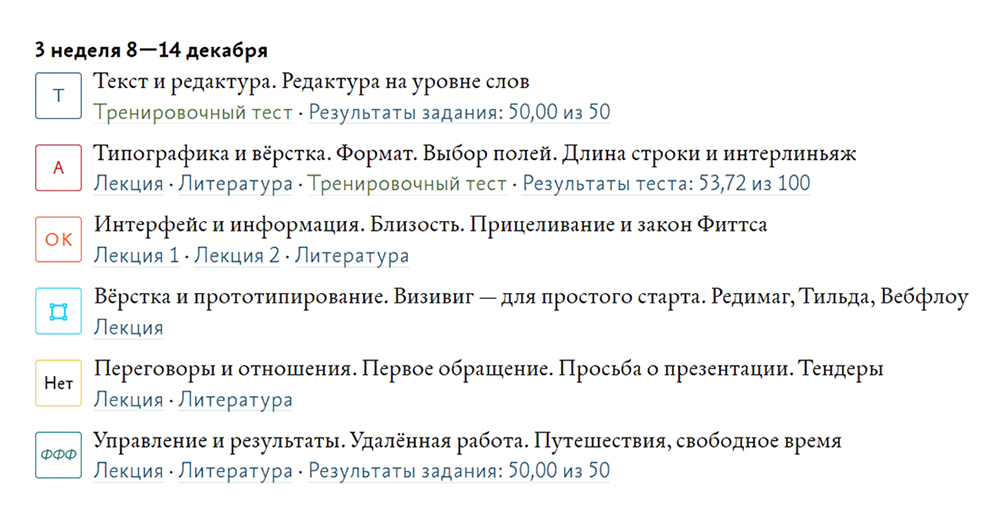 3 неделя 8—14 декабря

Т
Текст и редактура. Редактура на уровне слов
Тренировочный тест · Результаты задания: 50,00 из 50

А
Типографика и вёрстка. Формат. Выбор полей. Длина строки и интерлиньяж
Лекция · Литература · Тренировочный тест · Результаты теста: 53,72 из 100

ОК
Интерфейс и информация. Близость. Прицеливание и закон Фиттса
Лекция 1 · Лекция 2 · Литература

Вёрстка и прототипирование. Визивиг — для простого старта. Редимаг, Тильда, Вебфлоу
Лекция

Нет
Переговоры и отношения. Первое обращение. Просьба о презентации. Тендеры
Лекция · Литература

ФФФ
Управление и результаты. Удалённая работа. Путешествия, свободное время
Лекция · Литература · Результаты задания: 50,00 из 50